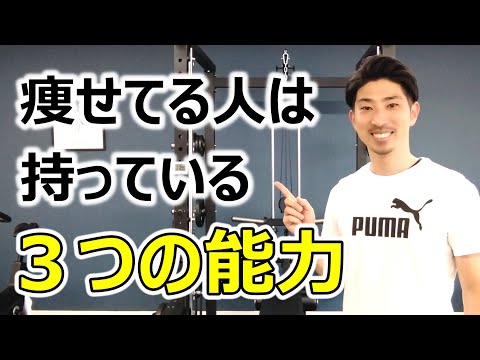 痩せてる人は
持っている
３つの能力

PUMA